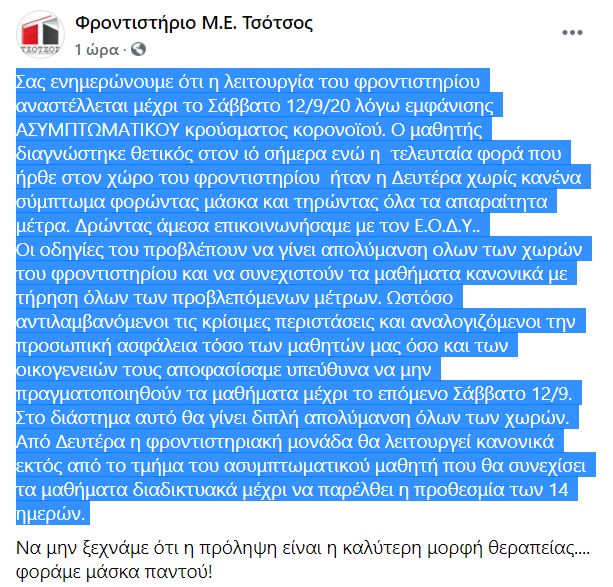 ΤΣΟΤΣΟΣ

Φροντιστήριο Μ.Ε. Τσότσος
1 ώρα ·

Σας ενημερώνουμε ότι η λειτουργία του φροντιστηρίου αναστέλλεται μέχρι το Σάββατο 12/9/20 λόγω εμφάνισης ΑΣΥΜΠΤΩΜΑΤΙΚΟΥ κρούσματος κορονοϊού. Ο μαθητής διαγνώστηκε θετικός στον ιό σήμερα ενώ η τελευταία φορά που ήρθε στον χώρο του φροντιστηρίου ήταν η Δευτέρα χωρίς κανένα σύμπτωμα φορώντας μάσκα και τηρώντας όλα τα απαραίτητα μέτρα. Δρώντας άμεσα επικοινωνήσαμε με τον Ε.Ο.Δ.Υ..
Οι οδηγίες του προβλέπουν να γίνει απολύμανση ολων των χωρών του φροντιστηρίου και να συνεχιστούν τα μαθήματα κανονικά με τήρηση όλων των προβλεπόμενων μέτρων. Ωστόσο αντιλαμβανόμενοι τις κρίσιμες περιστάσεις και αναλογιζόμενοι την προσωπική ασφάλεια τόσο των μαθητών μας όσο και των οικογενειών τους αποφασίσαμε υπεύθυνα να μην πραγματοποιηθούν τα μαθήματα μέχρι το επόμενο Σάββατο 12/9.
Στο διάστημα αυτό θα γίνει διπλή απολύμανση όλων των χωρών.
Από Δευτέρα η φροντιστηριακή μονάδα θα λειτουργεί κανονικά εκτός από το τμήμα του ασυμπτωματικού μαθητή που θα συνεχίσει τα μαθήματα διαδικτυακά μέχρι να παρέλθει η προθεσμία των 14 ημερών.

Να μην ξεχνάμε ότι η πρόληψη είναι η καλύτερη μορφή θεραπείας.... φοράμε μάσκα παντού!